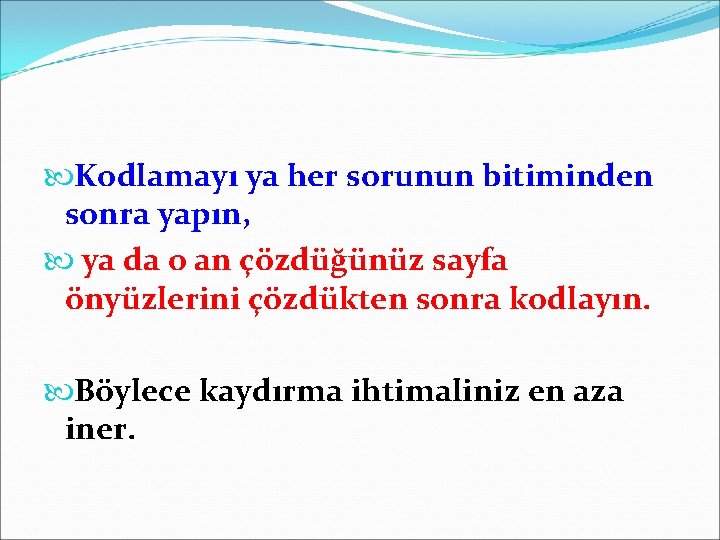 Kodlamayı ya her sorunun bitiminden sonra yapın,

ya da o an çözdüğünüz sayfa önyüzlerini çözdükten sonra kodlayın.

Böylece kaydırma ihtimaliniz en aza iner.